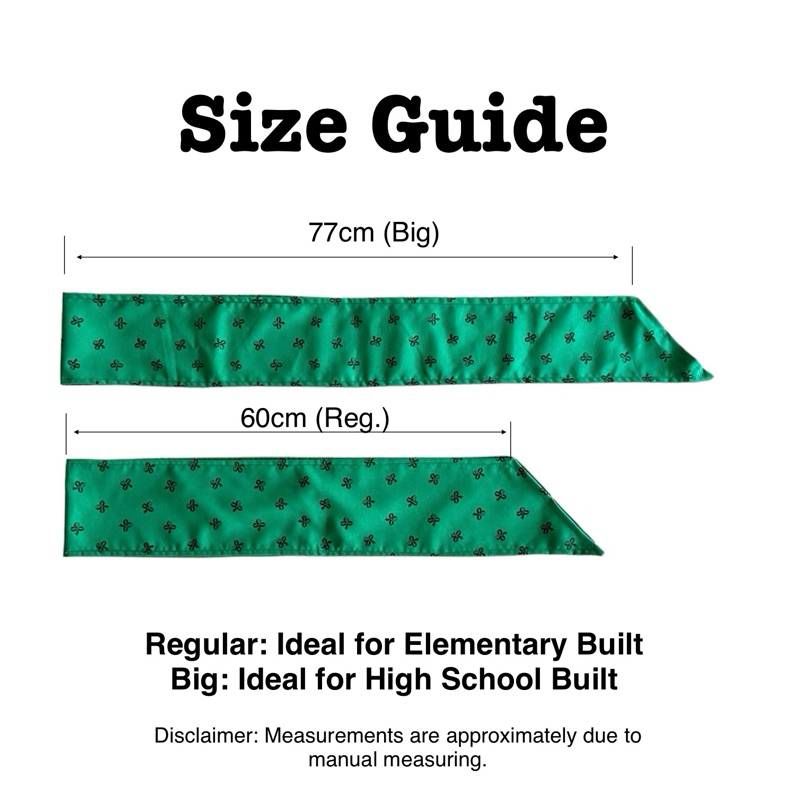 Size Guide

77cm (Big)

60cm (Reg.)

Regular: Ideal for Elementary Built
Big: Ideal for High School Built

Disclaimer: Measurements are approximately due to manual measuring.